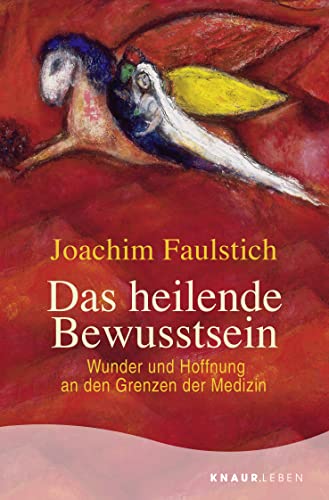 Joachim Faulstich

Das heilende Bewusstsein

Wunder und Hoffnung an den Grenzen der Medizin

KNAUR.LEBEN